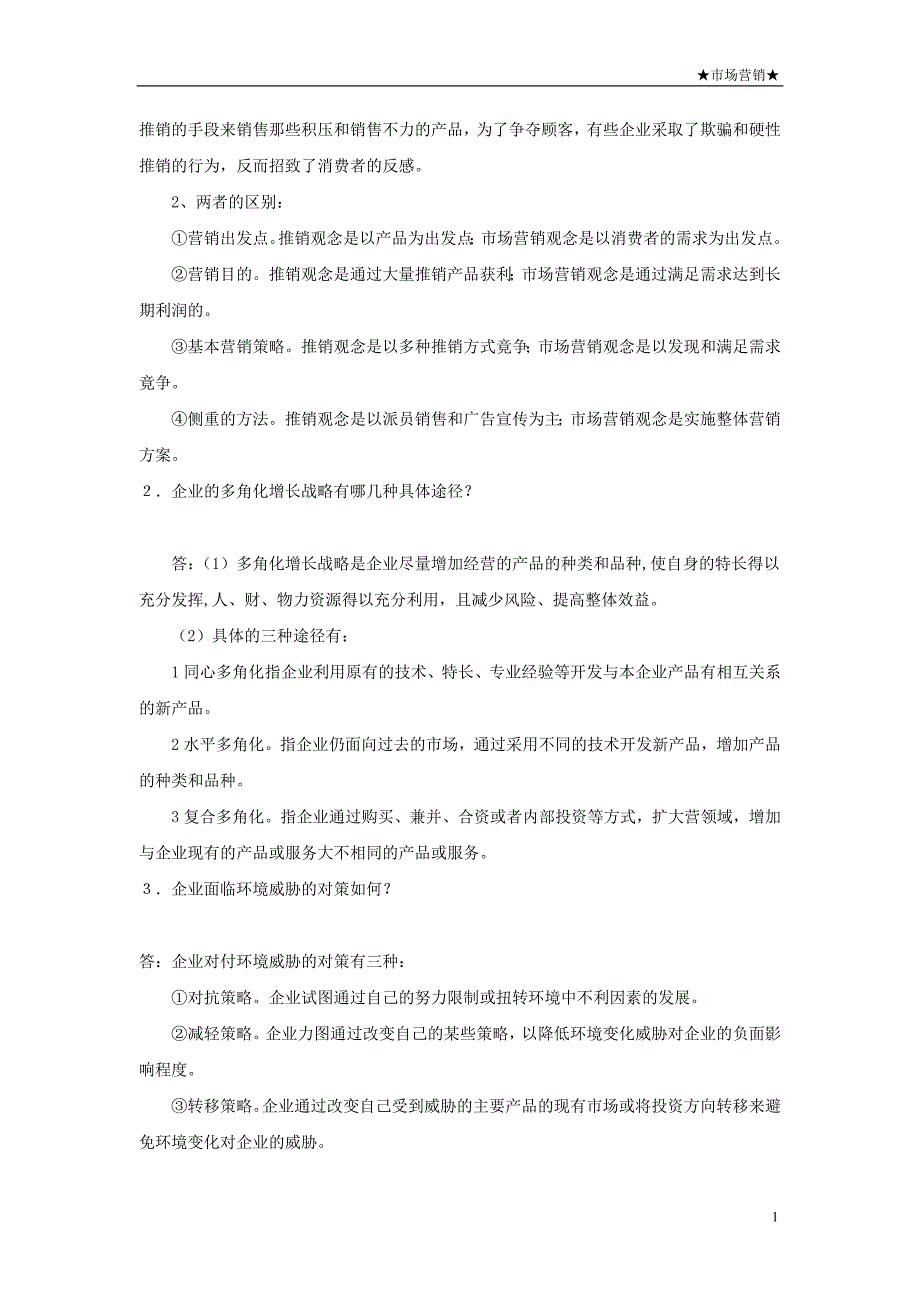 ★市场营销★

推销的手段来销售那些积压和销售不力的产品，为了争夺顾客，有些企业采取了欺骗和硬性推销的行为，反而招致了消费者的反感。

2、两者的区别：

①营销出发点。推销观念是以产品为出发点；市场营销观念是以消费者的需求为出发点。

②营销目的。推销观念是通过大量推销产品获利；市场营销观念是通过满足需求达到长期利润的。

③基本营销策略。推销观念是以多种推销方式竞争；市场营销观念是以发现和满足需求竞争。

④侧重的方法。推销观念是以派员销售和广告宣传为主；市场营销观念是实施整体营销方案。

2．企业的多角化增长战略有哪几种具体途径？

答：（1）多角化增长战略是企业尽量增加经营的产品的种类和品种，使自身的特长得以充分发挥，人、财、物力资源得以充分利用，且减少风险、提高整体效益。

（2）具体的三种途径有：

1 同心多角化指企业利用原有的技术、特长、专业经验等开发与本企业产品有相互关系的新产品。

2 水平多角化。指企业仍面向过去的市场，通过采用不同的技术开发新产品，增加产品的种类和品种。

3 复合多角化。指企业通过购买、兼并、合资或者内部投资等方式，扩大营领域，增加与企业现有的产品或服务大不相同的产品或服务。

3．企业面临环境威胁的对策如何？

答：企业对付环境威胁的对策有三种：

①对抗策略。企业试图通过自己的努力限制或扭转环境中不利因素的发展。

②减轻策略。企业力图通过改变自己的某些策略，以降低环境变化威胁对企业的负面影响程度。

③转移策略。企业通过改变自己受到威胁的主要产品的现有市场或将投资方向转移来避免环境变化对企业的威胁。

1